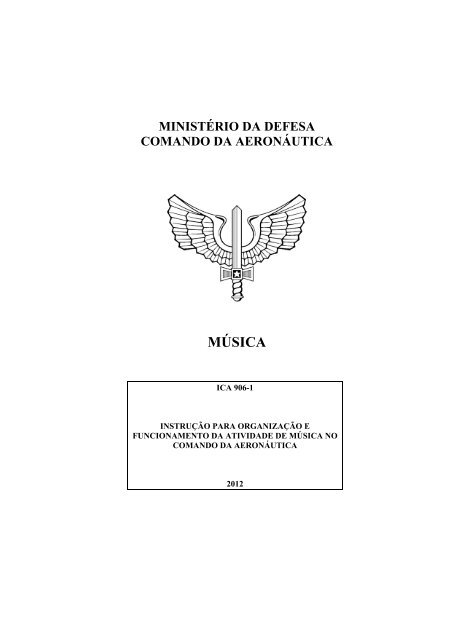 MINISTÉRIO DA DEFESA
COMANDO DA AERONÁUTICA

MÚSICA

ICA 906-1

INSTRUÇÃO PARA ORGANIZAÇÃO E FUNCIONAMENTO DA ATIVIDADE DE MÚSICA NO COMANDO DA AERONÁUTICA

2012